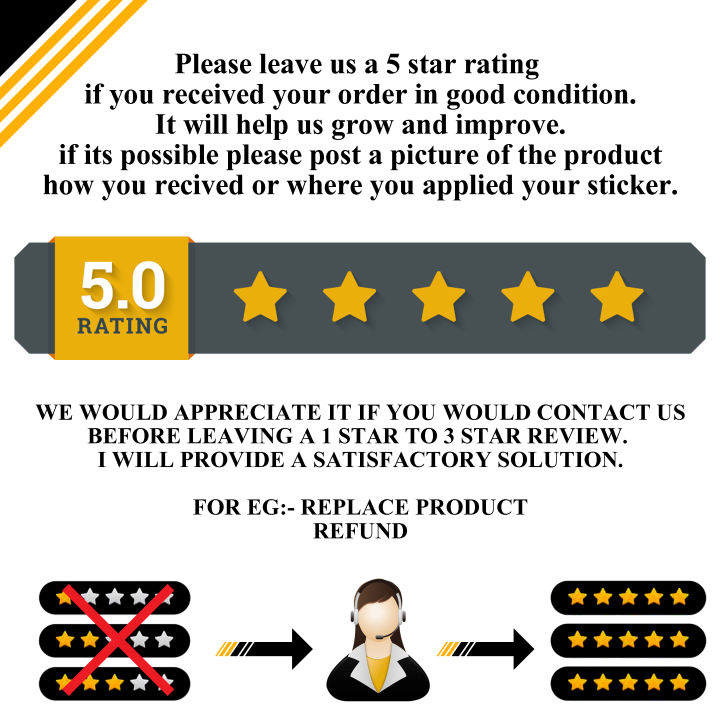 Please leave us a 5 star rating
if you received your order in good condition.
It will help us grow and improve.
if its possible please post a picture of the product
how you recived or where you applied your sticker.

5.0
RATING

WE WOULD APPRECIATE IT IF YOU WOULD CONTACT US
BEFORE LEAVING A 1 STAR TO 3 STAR REVIEW.
I WILL PROVIDE A SATISFACTORY SOLUTION.

FOR EG:- REPLACE PRODUCT
REFUND